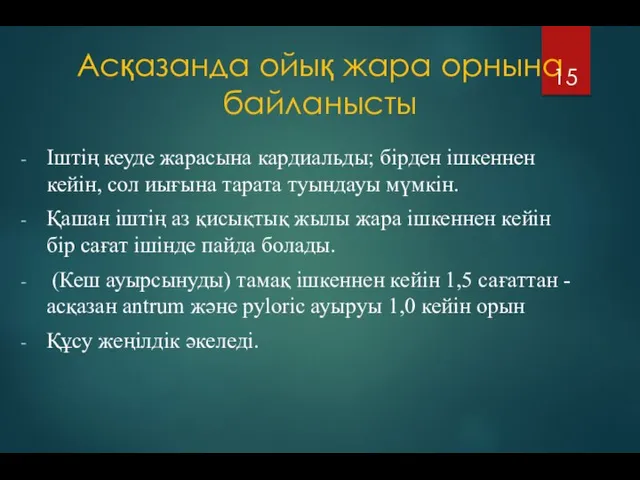 Асқазанда ойық жара орнына байланысты

15

- Іштің кеуде жарасына кардиальды; бірден ішкеннен кейін, сол иығына тарата туындауы мүмкін.
- Қашан іштің аз қисықтық жылы жара ішкеннен кейін бір сағат ішінде пайда болады.
- (Кеш ауырсынуды) тамақ ішкеннен кейін 1,5 сағаттан - асқазан antrum және pyloric ауыруы 1,0 кейін орын
- Құсу жеңілдік әкеледі.